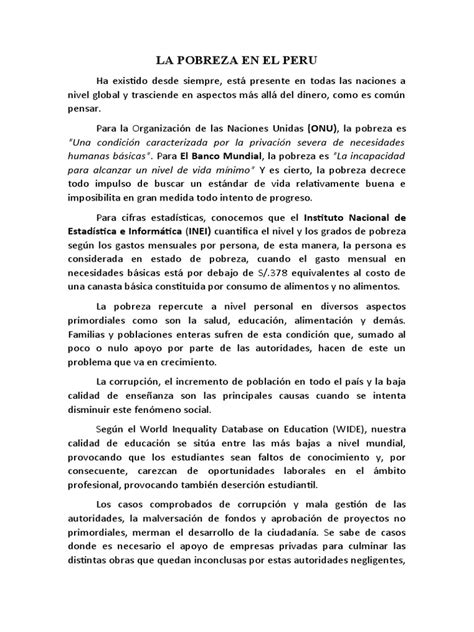 LA POBREZA EN EL PERU

Ha existido desde siempre, está presente en todas las naciones a nivel global y trasciende en aspectos más allá del dinero, como es común pensar.

Para la Organización de las Naciones Unidas (ONU), la pobreza es "Una condición caracterizada por la privación severa de necesidades humanas básicas". Para El Banco Mundial, la pobreza es "La incapacidad para alcanzar un nivel de vida mínimo" Y es cierto, la pobreza decrece todo impulso de buscar un estándar de vida relativamente buena e imposibilita en gran medida todo intento de progreso.

Para cifras estadísticas, conocemos que el Instituto Nacional de Estadística e Informática (INEI) cuantifica el nivel y los grados de pobreza según los gastos mensuales por persona, de esta manera, la persona es considerada en estado de pobreza, cuando el gasto mensual en necesidades básicas está por debajo de S/.378 equivalentes al costo de una canasta básica constituida por consumo de alimentos y no alimentos.

La pobreza repercute a nivel personal en diversos aspectos primordiales como son la salud, educación, alimentación y demás. Familias y poblaciones enteras sufren de esta condición que, sumado al poco o nulo apoyo por parte de las autoridades, hacen de este un problema que va en crecimiento.

La corrupción, el incremento de población en todo el país y la baja calidad de enseñanza son las principales causas cuando se intenta disminuir este fenómeno social.

Según el World Inequality Database on Education (WIDE), nuestra calidad de educación se sitúa entre las más bajas a nivel mundial, provocando que los estudiantes sean faltos de conocimiento y, por consecuente, carezcan de oportunidades laborales en el ámbito profesional, provocando también deserción estudiantil.

Los casos comprobados de corrupción y mala gestión de las autoridades, la malversación de fondos y aprobación de proyectos no primordiales, merman el desarrollo de la ciudadanía. Se sabe de casos donde es necesario el apoyo de empresas privadas para culminar las distintas obras que quedan inconclusas por estas autoridades negligentes,